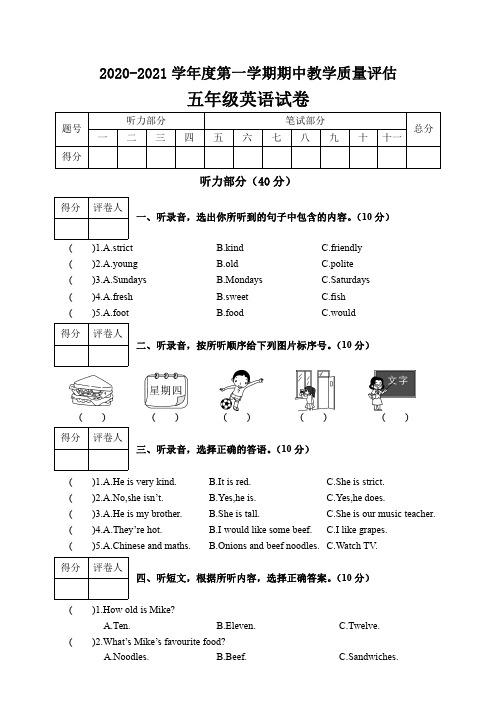 2020-2021 学年度第一学期期中教学质量评估

五年级英语试卷

| 题号 | 听力部分 | | | | 笔试部分 | | | | | | | 总分 |
|---|---|---|---|---|---|---|---|---|---|---|---|---|
| | 一 | 二 | 三 | 四 | 五 | 六 | 七 | 八 | 九 | 十 | 十一 | |
| 得分 | | | | | | | | | | | | |

听力部分（40 分）

| 得分 | 评卷人 |
|---|---|
| | |

一、听录音，选出你所听到的句子中包含的内容。（10 分）

( )1.A.strict B.kind C.friendly
( )2.A.young B.old C.polite
( )3.A.Sundays B.Mondays C.Saturdays
( )4.A.fresh B.sweet C.fish
( )5.A.foot B.food C.would

| 得分 | 评卷人 |
|---|---|
| | |

二、听录音，按所听顺序给下列图片标序号。（10 分）

星期四 文字

( ) ( ) ( ) ( ) ( )

| 得分 | 评卷人 |
|---|---|
| | |

三、听录音，选择正确的答语。（10 分）

( )1.A.He is very kind. B.It is red. C.She is strict.
( )2.A.No,she isn't. B.Yes,he is. C.Yes,he does.
( )3.A.He is my brother. B.She is tall. C.She is our music teacher.
( )4.A.They're hot. B.I would like some beef. C.I like grapes.
( )5.A.Chinese and maths. B.Onions and beef noodles. C.Watch TV.

| 得分 | 评卷人 |
|---|---|
| | |

四、听短文，根据所听内容，选择正确答案。（10 分）

( )1.How old is Mike?
A.Ten. B.Eleven. C.Twelve.
( )2.What's Mike's favourite food?
A.Noodles. B.Beef. C.Sandwiches.